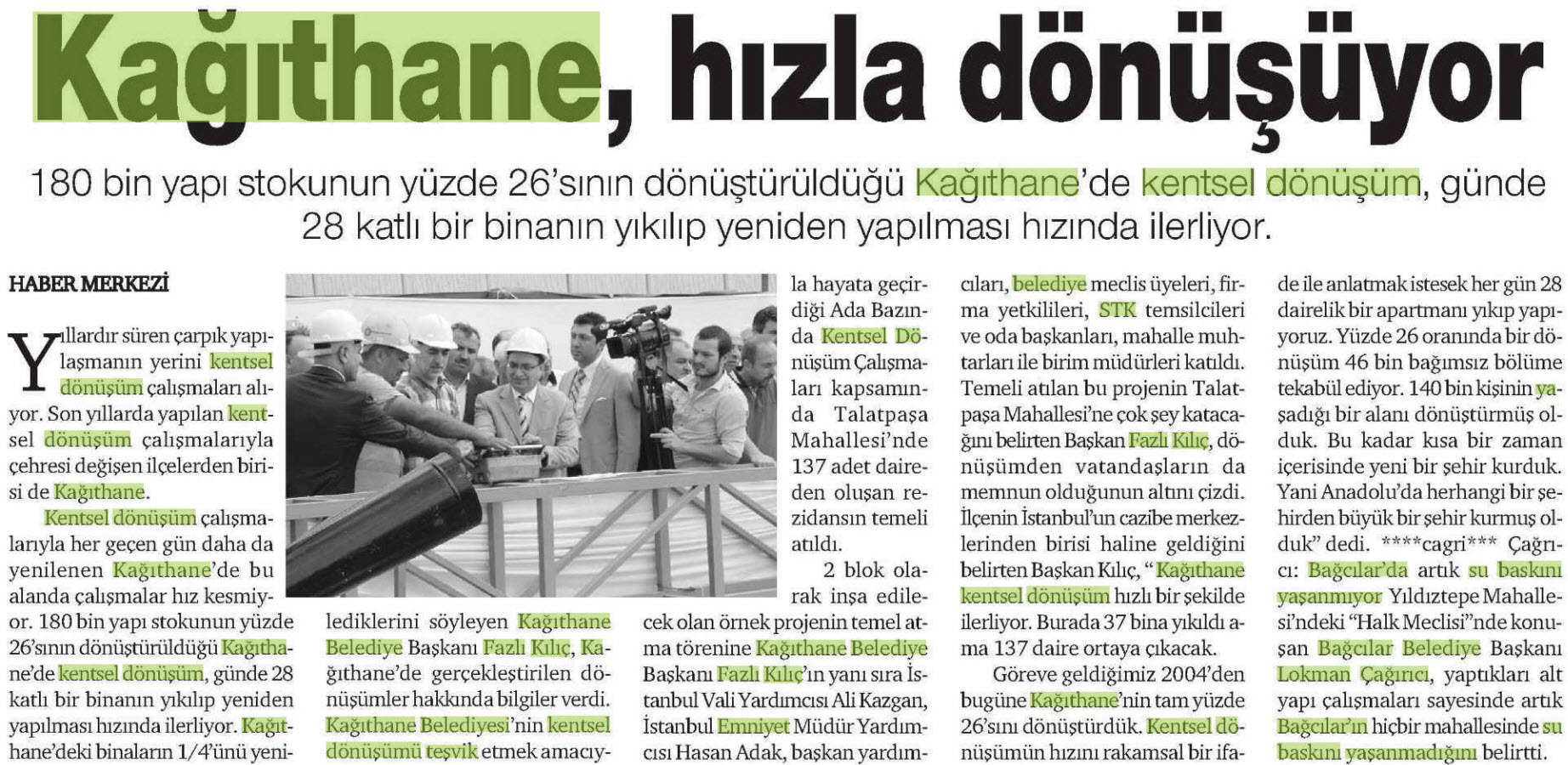 Kağıthane, hızla dönüşüyor

180 bin yapı stokunun yüzde 26'sının dönüştürüldüğü Kağıthane'de kentsel dönüşüm, günde 28 katlı bir binanın yıkılıp yeniden yapılması hızında ilerliyor.

HABER MERKEZİ

Yıllardır süren çarpık yapılaşmanın yerini kentsel dönüşüm çalışmaları alıyor. Son yıllarda yapılan kentsel dönüşüm çalışmalarıyla çehresi değişen ilçelerden birisi de Kağıthane.

Kentsel dönüşüm çalışmalarıyla her geçen gün daha da yenilenen Kağıthane'de bu alanda çalışmalar hız kesmiyor. 180 bin yapı stokunun yüzde 26'sının dönüştürüldüğü Kağıthane'de kentsel dönüşüm, günde 28 katlı bir binanın yıkılıp yeniden yapılması hızında ilerliyor. Kağıthane'deki binaların 1/4'ünü yenilediklerini söyleyen Kağıthane Belediye Başkanı Fazlı Kılıç, Kağıthane'de gerçekleştirilen dönüşümler hakkında bilgiler verdi. Kağıthane Belediyesi'nin kentsel dönüşümü teşvik etmek amacıyla hayata geçirdiği Ada Bazında Kentsel Dönüşüm Çalışmaları kapsamında Talatpaşa Mahallesi'nde 137 adet daireden oluşan rezidansın temeli atıldı.

2 blok olarak inşa edilecek olan örnek projenin temel atma törenine Kağıthane Belediye Başkanı Fazlı Kılıç'ın yanı sıra İstanbul Vali Yardımcısı Ali Kazgan, İstanbul Emniyet Müdür Yardımcısı Hasan Adak, başkan yardımcıları, belediye meclis üyeleri, firma yetkilileri, STK temsilcileri ve oda başkanları, mahalle muhtarları ile birim müdürleri katıldı. Temeli atılan bu projenin Talatpaşa Mahallesi'ne çok şey katacağını belirten Başkan Fazlı Kılıç, dönüşümden vatandaşların da memnun olduğunun altını çizdi. İlçenin İstanbul'un cazibe merkezlerinden birisi haline geldiğini belirten Başkan Kılıç, "Kağıthane kentsel dönüşüm hızlı bir şekilde ilerliyor. Burada 37 bina yıkıldı ama 137 daire ortaya çıkacak.

Göreve geldiğimiz 2004'den bugüne Kağıthane'nin tam yüzde 26'sını dönüştürdük. Kentsel dönüşümün hızını rakamsal bir ifade ile anlatmak istesek her gün 28 dairelik bir apartmanı yıkıp yapıyoruz. Yüzde 26 oranında bir dönüşüm 46 bin bağımsız bölüme tekabül ediyor. 140 bin kişinin yaşadığı bir alanı dönüştürmüş olduk. Bu kadar kısa bir zaman içerisinde yeni bir şehir kurduk. Yani Anadolu'da herhangi bir şehirden büyük bir şehir kurmuş olduk" dedi. ****cagri*** Çağrıcı: Bağcılar'da artık su baskını yaşanmıyor Yıldıztepe Mahallesi'ndeki "Halk Meclisi"nde konuşan Bağcılar Belediye Başkanı Lokman Çağırıcı, yaptıkları alt yapı çalışmaları sayesinde artık Bağcılar'ın hiçbir mahallesinde su baskını yaşanmadığını belirtti.